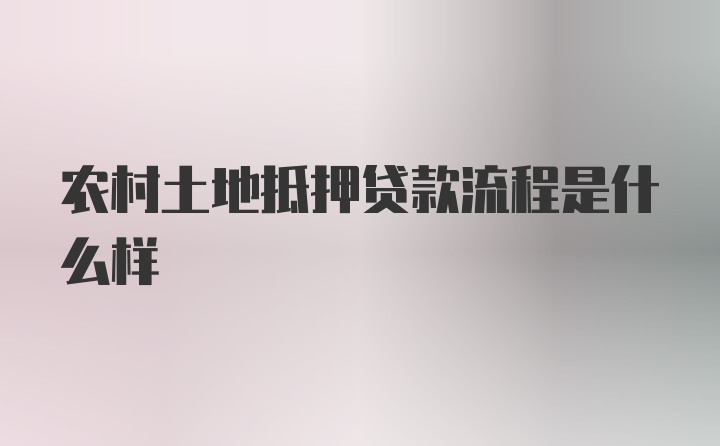 农村土地抵押贷款流程是什么样